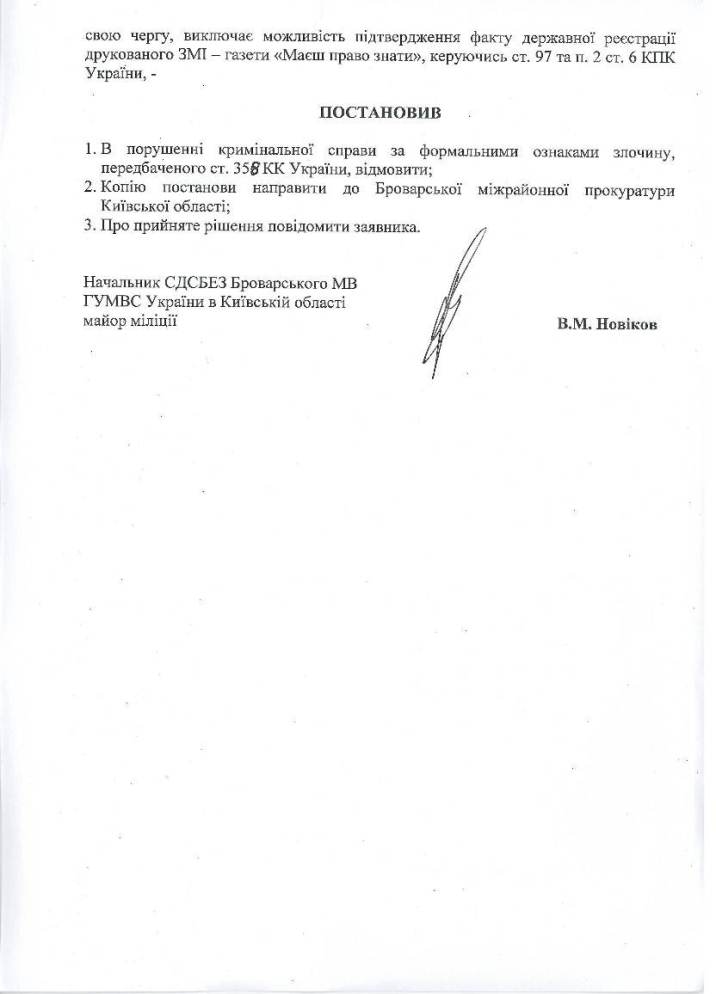 свою чергу, виключає можливість підтвердження факту державної реєстрації друкованого ЗМІ – газети «Маєш право знати», керуючись ст. 97 та п. 2 ст. 6 КПК України, -

ПОСТАНОВИВ

1. В порушенні кримінальної справи за формальними ознаками злочину, передбаченого ст. 358 КК України, відмовити;
2. Копію постанови направити до Броварської міжрайонної прокуратури Київської області;
3. Про прийняте рішення повідомити заявника.

Начальник СДСБЕЗ Броварського МВ ГУМВС України в Київській області майор міліції

В.М. Новіков